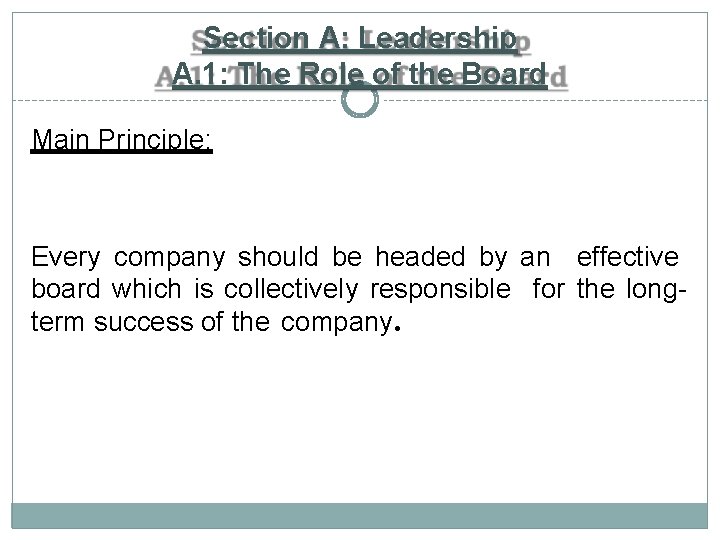 Section A: Leadership
A.1: The Role of the Board

Main Principle:

Every company should be headed by an effective board which is collectively responsible for the long-term success of the company.